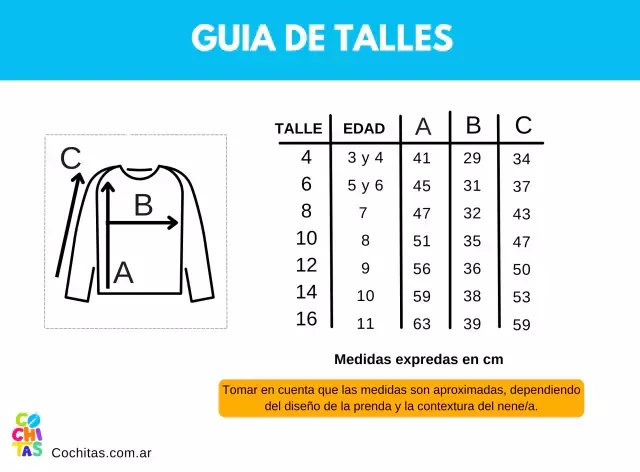 GUIA DE TALLES

C

B

A

| TALLE | EDAD | A | B | C |
|---|---|---|---|---|
| 4 | 3 y 4 | 41 | 29 | 34 |
| 6 | 5 y 6 | 45 | 31 | 37 |
| 8 | 7 | 47 | 32 | 43 |
| 10 | 8 | 51 | 35 | 47 |
| 12 | 9 | 56 | 36 | 50 |
| 14 | 10 | 59 | 38 | 53 |
| 16 | 11 | 63 | 39 | 59 |

Medidas expredas en cm

Tomar en cuenta que las medidas son aproximadas, dependiendo del diseño de la prenda y la contextura del nene/a.

CO
CHI
TAS

Cochitas.com.ar